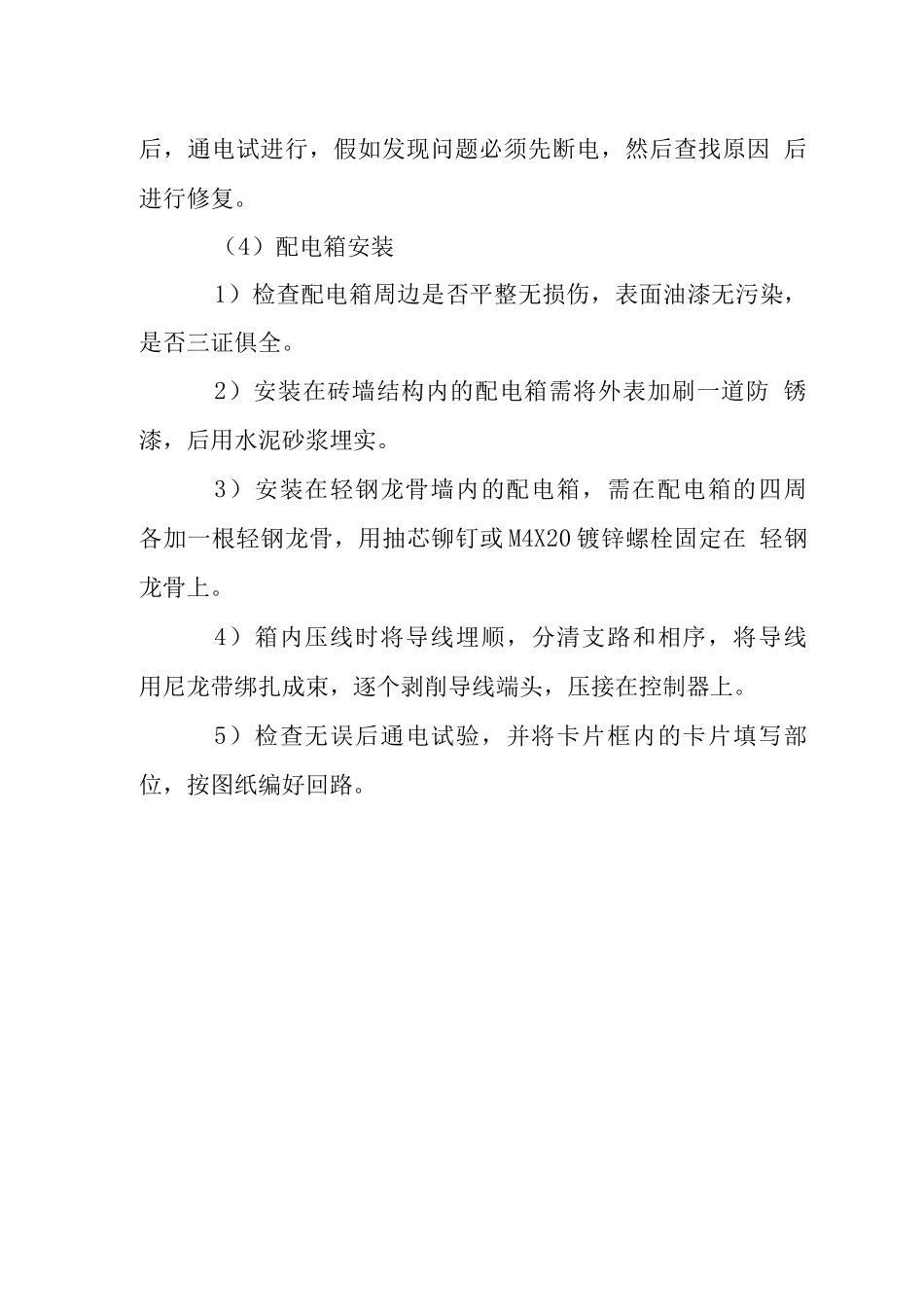 后，通电试进行，假如发现问题必须先断电，然后查找原因 后进行修复。

（4）配电箱安装

1）检查配电箱周边是否平整无损伤，表面油漆无污染，是否三证俱全。

2）安装在砖墙结构内的配电箱需将外表加刷一道防 锈漆，后用水泥砂浆埋实。

3）安装在轻钢龙骨墙内的配电箱，需在配电箱的四周各加一根轻钢龙骨，用抽芯铆钉或M4X20镀锌螺栓固定在 轻钢龙骨上。

4）箱内压线时将导线埋顺，分清支路和相序，将导线用尼龙带绑扎成束，逐个剥削导线端头，压接在控制器上。

5）检查无误后通电试验，并将卡片框内的卡片填写部位，按图纸编好回路。